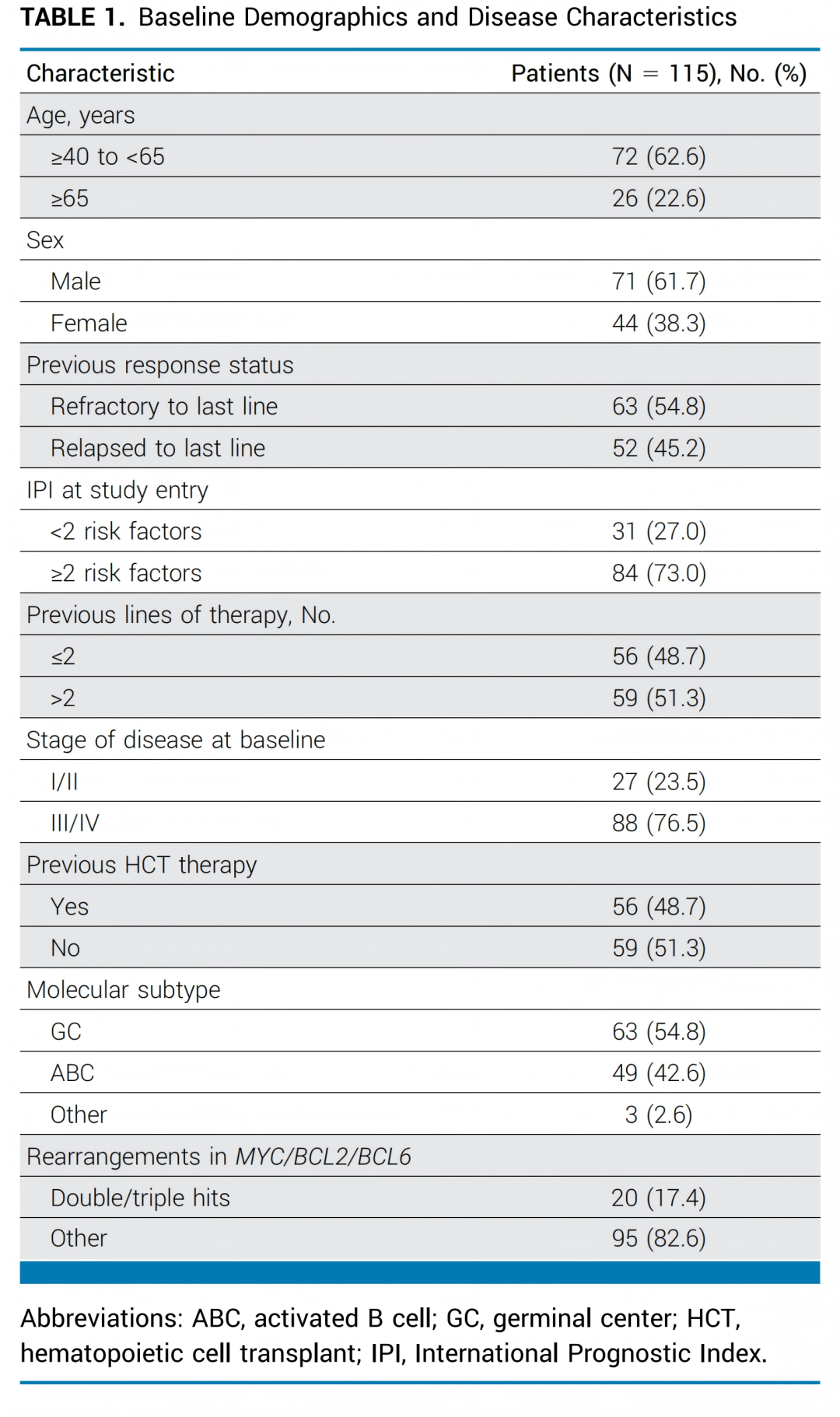 TABLE 1. Baseline Demographics and Disease Characteristics

| Characteristic | Patients (N = 115), No. (%) |
|---|---|
| Age, years | |
| ≥40 to <65 | 72 (62.6) |
| ≥65 | 26 (22.6) |
| Sex | |
| Male | 71 (61.7) |
| Female | 44 (38.3) |
| Previous response status | |
| Refractory to last line | 63 (54.8) |
| Relapsed to last line | 52 (45.2) |
| IPI at study entry | |
| <2 risk factors | 31 (27.0) |
| ≥2 risk factors | 84 (73.0) |
| Previous lines of therapy, No. | |
| ≤2 | 56 (48.7) |
| >2 | 59 (51.3) |
| Stage of disease at baseline | |
| I/II | 27 (23.5) |
| III/IV | 88 (76.5) |
| Previous HCT therapy | |
| Yes | 56 (48.7) |
| No | 59 (51.3) |
| Molecular subtype | |
| GC | 63 (54.8) |
| ABC | 49 (42.6) |
| Other | 3 (2.6) |
| Rearrangements in MYC/BCL2/BCL6 | |
| Double/triple hits | 20 (17.4) |
| Other | 95 (82.6) |

Abbreviations: ABC, activated B cell; GC, germinal center; HCT, hematopoietic cell transplant; IPI, International Prognostic Index.